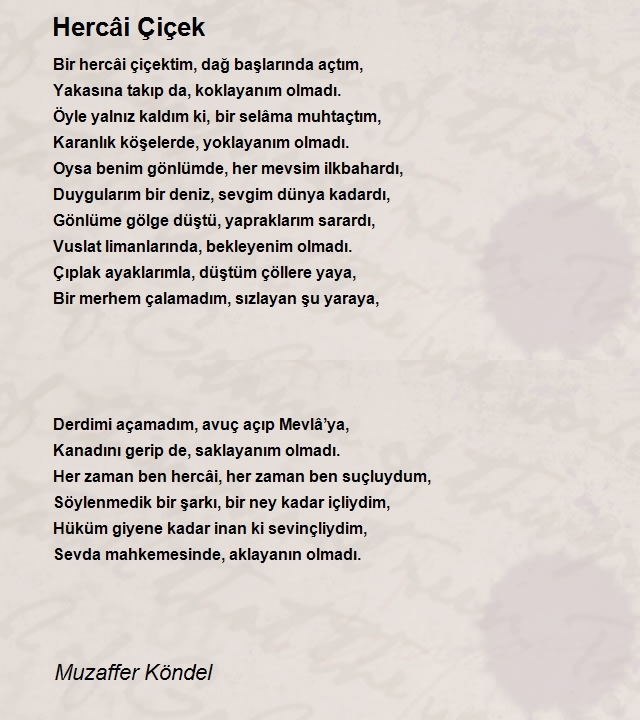 Hercâi Çiçek

Bir hercâi çiçektim, dağ başlarında açtım,
Yakasına takıp da, koklayanım olmadı.
Öyle yalnız kaldım ki, bir selâma muhtaçtım,
Karanlık köşelerde, yoklayanım olmadı.
Oysa benim gönlümde, her mevsim ilkbahardı,
Duygularım bir deniz, sevgim dünya kadardı,
Gönlüme gölge düştü, yapraklarım sarardı,
Vuslat limanlarında, bekleyenim olmadı.
Çıplak ayaklarımla, düştüm çöllere yaya,
Bir merhem çalamadım, sızlayan şu yaraya,

Derdimi açamadım, avuç açıp Mevlâ'ya,
Kanadını gerip de, saklayanım olmadı.
Her zaman ben hercâi, her zaman ben suçluydum,
Söylenmedik bir şarkı, bir ney kadar içliydim,
Hüküm giyene kadar inan ki sevinçliydim,
Sevda mahkemesinde, aklayanın olmadı.

Muzaffer Köndel